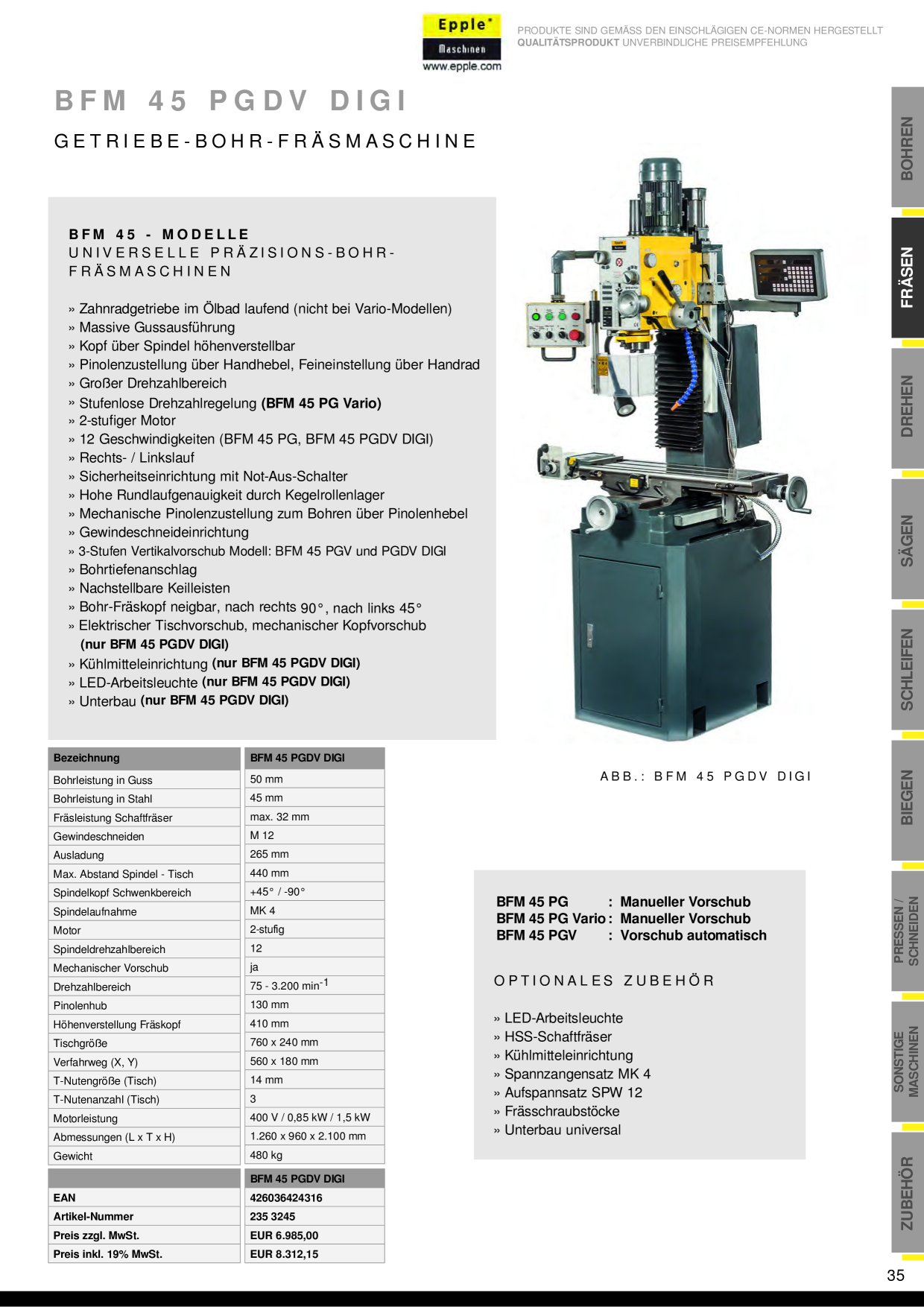 Epple
Maschinen
www.epple.com

PRODUKTE SIND GEMÄSS DEN EINSCHLÄGIGEN CE-NORMEN HERGESTELLT
QUALITÄTSPRODUKT UNVERBINDLICHE PREISEMPFEHLUNG

BFM 45 PGDV DIGI

GETRIEBE-BOHR-FRÄSMASCHINE

BFM 45 - MODELLE
UNIVERSELLE PRÄZISIONS-BOHR-FRÄSMASCHINEN

» Zahnradgetriebe im Ölbad laufend (nicht bei Vario-Modellen)
» Massive Gussausführung
» Kopf über Spindel höhenverstellbar
» Pinolenzustellung über Handhebel, Feineinstellung über Handrad
» Großer Drehzahlbereich
» Stufenlose Drehzahlregelung (BFM 45 PG Vario)
» 2-stufiger Motor
» 12 Geschwindigkeiten (BFM 45 PG, BFM 45 PGDV DIGI)
» Rechts- / Linkslauf
» Sicherheitseinrichtung mit Not-Aus-Schalter
» Hohe Rundlaufgenauigkeit durch Kegelrollenlager
» Mechanische Pinolenzustellung zum Bohren über Pinolenhebel
» Gewindeschneideinrichtung
» 3-Stufen Vertikalvorschub Modell: BFM 45 PGV und PGDV DIGI
» Bohrtiefenanschlag
» Nachstellbare Keilleisten
» Bohr-Fräskopf neigbar, nach rechts 90°, nach links 45°
» Elektrischer Tischvorschub, mechanischer Kopfvorschub (nur BFM 45 PGDV DIGI)
» Kühlmitteleinrichtung (nur BFM 45 PGDV DIGI)
» LED-Arbeitsleuchte (nur BFM 45 PGDV DIGI)
» Unterbau (nur BFM 45 PGDV DIGI)

| Bezeichnung | BFM 45 PGDV DIGI |
|---|---|
| Bohrleistung in Guss | 50 mm |
| Bohrleistung in Stahl | 45 mm |
| Fräsleistung Schaftfräser | max. 32 mm |
| Gewindeschneiden | M 12 |
| Ausladung | 265 mm |
| Max. Abstand Spindel - Tisch | 440 mm |
| Spindelkopf Schwenkbereich | +45° / -90° |
| Spindelaufnahme | MK 4 |
| Motor | 2-stufig |
| Spindeldrehzahlbereich | 12 |
| Mechanischer Vorschub | ja |
| Drehzahlbereich | 75 - 3.200 $min^{-1}$ |
| Pinolenhub | 130 mm |
| Höhenverstellung Fräskopf | 410 mm |
| Tischgröße | 760 x 240 mm |
| Verfahrweg (X, Y) | 560 x 180 mm |
| T-Nutengröße (Tisch) | 14 mm |
| T-Nutenanzahl (Tisch) | 3 |
| Motorleistung | 400 V / 0,85 kW / 1,5 kW |
| Abmessungen (L x T x H) | 1.260 x 960 x 2.100 mm |
| Gewicht | 480 kg |

|  | BFM 45 PGDV DIGI |
|---|---|
| EAN | 426036424316 |
| Artikel-Nummer | 235 3245 |
| Preis zzgl. MwSt. | EUR 6.985,00 |
| Preis inkl. 19% MwSt. | EUR 8.312,15 |

ABB.: BFM 45 PGDV DIGI

BFM 45 PG : Manueller Vorschub
BFM 45 PG Vario : Manueller Vorschub
BFM 45 PGV : Vorschub automatisch

OPTIONALES ZUBEHÖR

» LED-Arbeitsleuchte
» HSS-Schaftfräser
» Kühlmitteleinrichtung
» Spannzangensatz MK 4
» Aufspannsatz SPW 12
» Frässchraubstöcke
» Unterbau universal

BOHREN
FRÄSEN
DREHEN
SÄGEN
SCHLEIFEN
BIEGEN
PRESSEN / SCHNEIDEN
SONSTIGE MASCHINEN
ZUBEHÖR

35